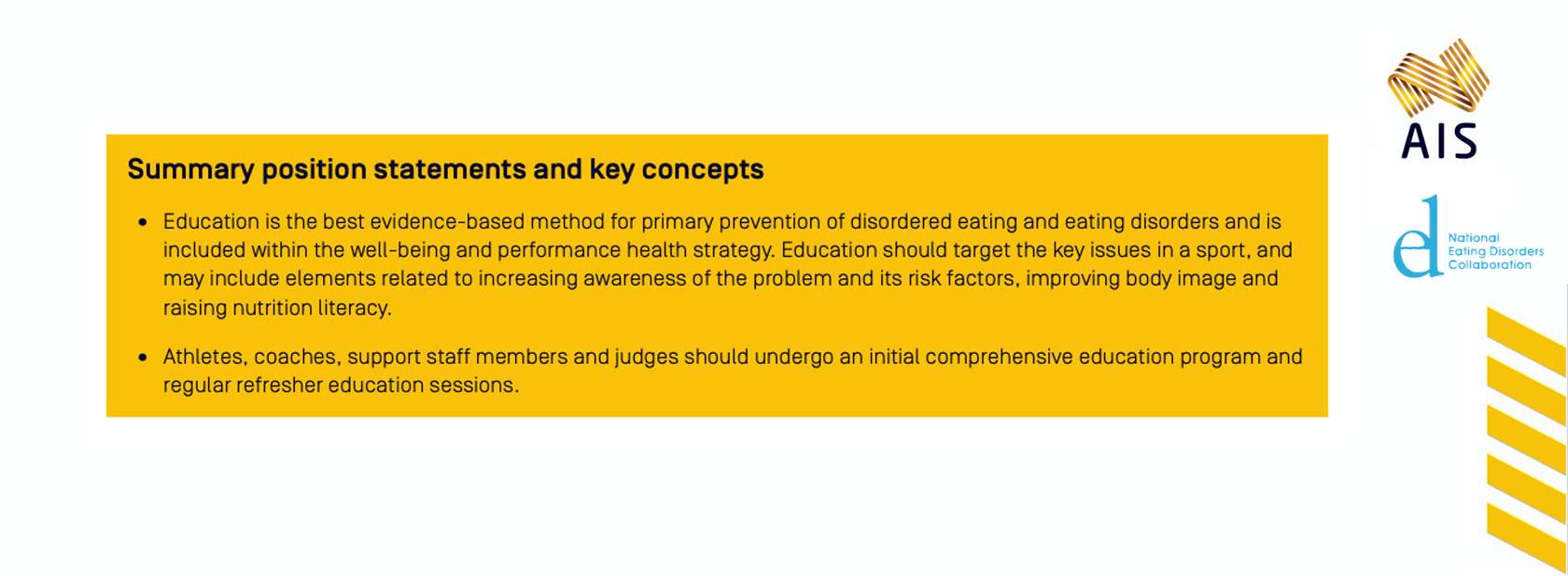 Summary position statements and key concepts

• Education is the best evidence-based method for primary prevention of disordered eating and eating disorders and is included within the well-being and performance health strategy. Education should target the key issues in a sport, and may include elements related to increasing awareness of the problem and its risk factors, improving body image and raising nutrition literacy.

• Athletes, coaches, support staff members and judges should undergo an initial comprehensive education program and regular refresher education sessions.

AIS

ed National Eating Disorders Collaboration